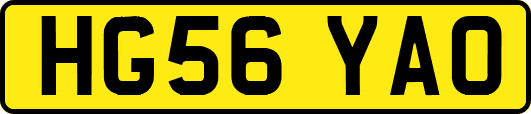 HG56 YAO